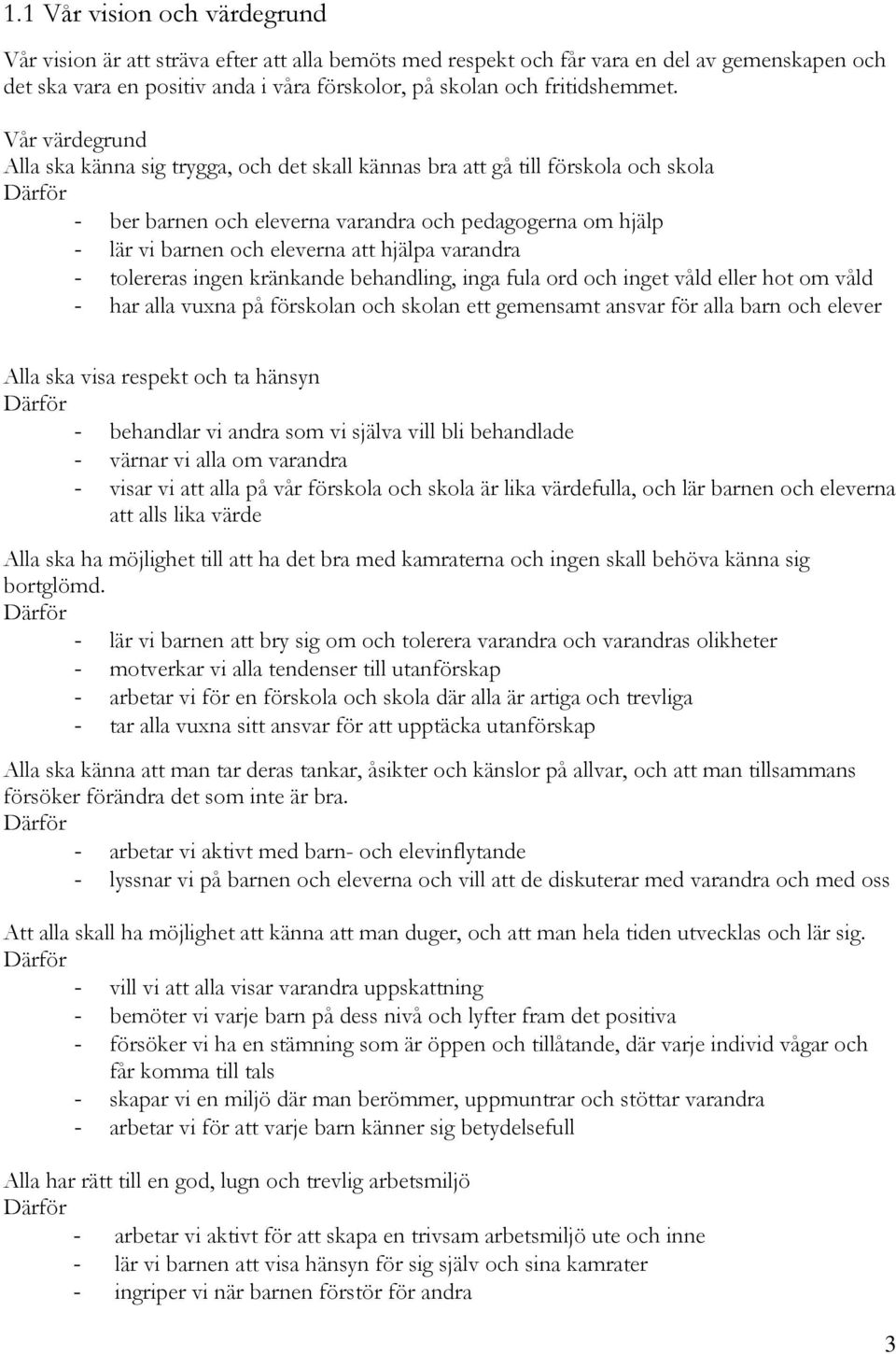 1.1 Vår vision och värdegrund

Vår vision är att sträva efter att alla bemöts med respekt och får vara en del av gemenskapen och det ska vara en positiv anda i våra förskolor, på skolan och fritidshemmet.

Vår värdegrund
Alla ska känna sig trygga, och det skall kännas bra att gå till förskola och skola
Därför
- ber barnen och eleverna varandra och pedagogerna om hjälp
- lär vi barnen och eleverna att hjälpa varandra
- tolereras ingen kränkande behandling, inga fula ord och inget våld eller hot om våld
- har alla vuxna på förskolan och skolan ett gemensamt ansvar för alla barn och elever

Alla ska visa respekt och ta hänsyn
Därför
- behandlar vi andra som vi själva vill bli behandlade
- värnar vi alla om varandra
- visar vi att alla på vår förskola och skola är lika värdefulla, och lär barnen och eleverna att alls lika värde

Alla ska ha möjlighet till att ha det bra med kamraterna och ingen skall behöva känna sig bortglömd.
Därför
- lär vi barnen att bry sig om och tolerera varandra och varandras olikheter
- motverkar vi alla tendenser till utanförskap
- arbetar vi för en förskola och skola där alla är artiga och trevliga
- tar alla vuxna sitt ansvar för att upptäcka utanförskap

Alla ska känna att man tar deras tankar, åsikter och känslor på allvar, och att man tillsammans försöker förändra det som inte är bra.
Därför
- arbetar vi aktivt med barn- och elevinflytande
- lyssnar vi på barnen och eleverna och vill att de diskuterar med varandra och med oss

Att alla skall ha möjlighet att känna att man duger, och att man hela tiden utvecklas och lär sig.
Därför
- vill vi att alla visar varandra uppskattning
- bemöter vi varje barn på dess nivå och lyfter fram det positiva
- försöker vi ha en stämning som är öppen och tillåtande, där varje individ vågar och får komma till tals
- skapar vi en miljö där man berömmer, uppmuntrar och stöttar varandra
- arbetar vi för att varje barn känner sig betydelsefull

Alla har rätt till en god, lugn och trevlig arbetsmiljö
Därför
- arbetar vi aktivt för att skapa en trivsam arbetsmiljö ute och inne
- lär vi barnen att visa hänsyn för sig själv och sina kamrater
- ingriper vi när barnen förstör för andra

3